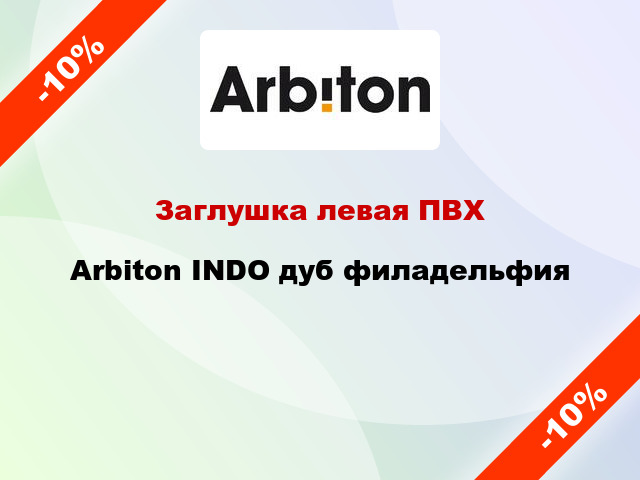 -10%

Arbiton

Заглушка левая ПВХ

Arbiton INDO дуб филадельфия

-10%